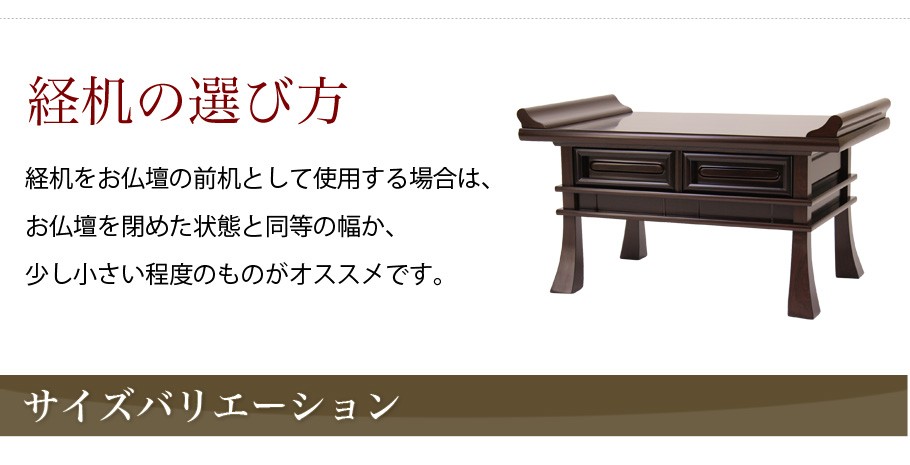 経机の選び方

経机をお仏壇の前机として使用する場合は、
お仏壇を閉めた状態と同等の幅か、
少し小さい程度のものがオススメです。

サイズバリエーション